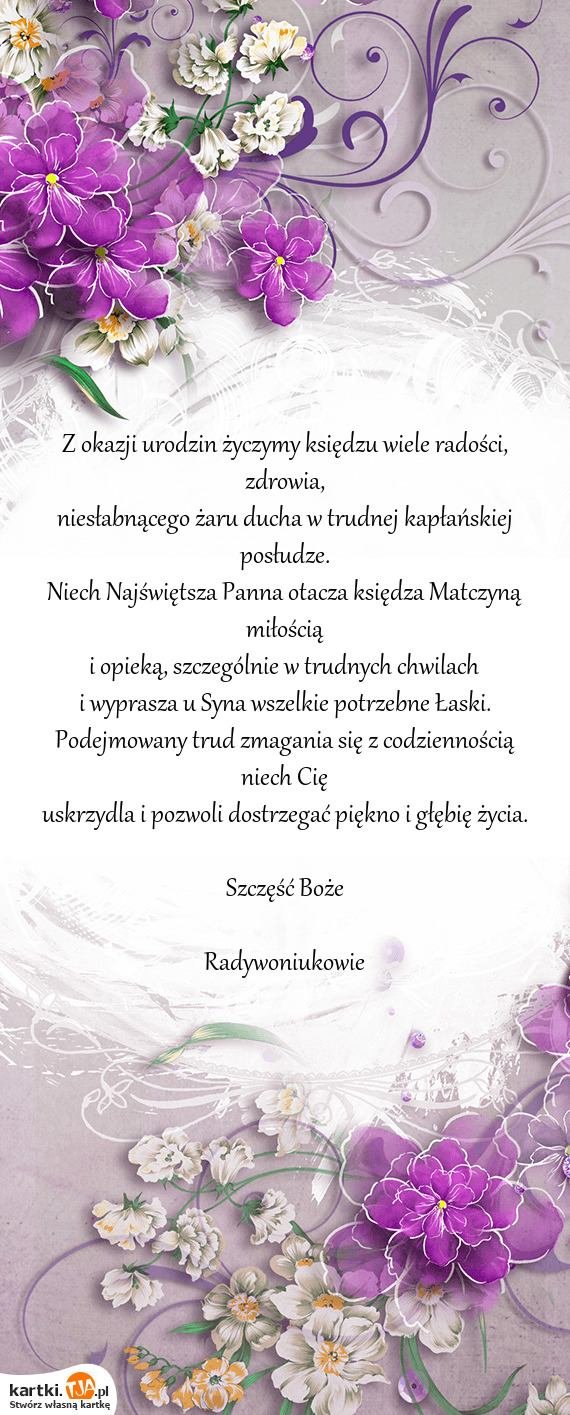 Z okazji urodzin życzymy księdzu wiele radości, zdrowia,
niesłabnącego żaru ducha w trudnej kapłańskiej posłudze.
Niech Najświętsza Panna otacza księdza Matczyną miłością
i opieką, szczególnie w trudnych chwilach
i wyprasza u Syna wszelkie potrzebne Łaski.
Podejmowany trud zmagania się z codziennością niech Cię
uskrzydla i pozwoli dostrzegać piękno i głębię życia.

Szczęść Boże

Radywoniukowie

kartki.TJA.pl
Stwórz własną kartkę